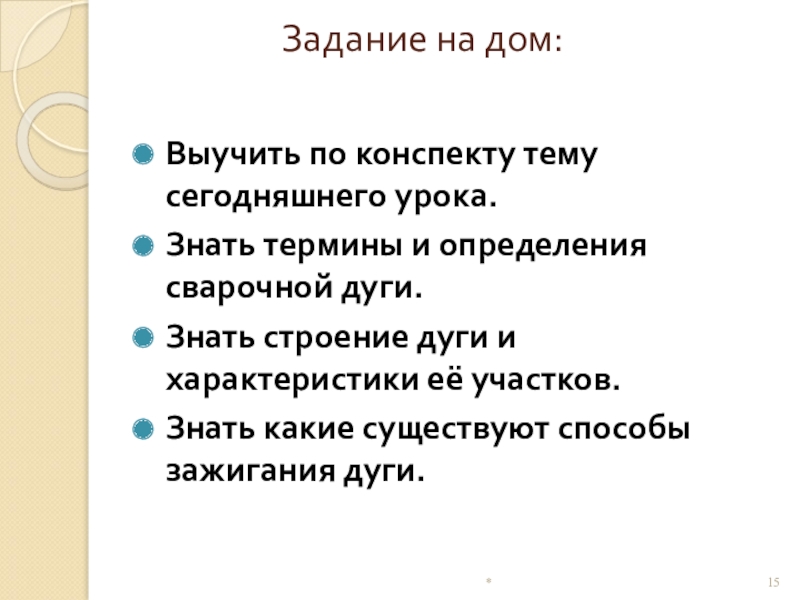 Задание на дом:

• Выучить по конспекту тему сегодняшнего урока.
• Знать термины и определения сварочной дуги.
• Знать строение дуги и характеристики её участков.
• Знать какие существуют способы зажигания дуги.

*

15